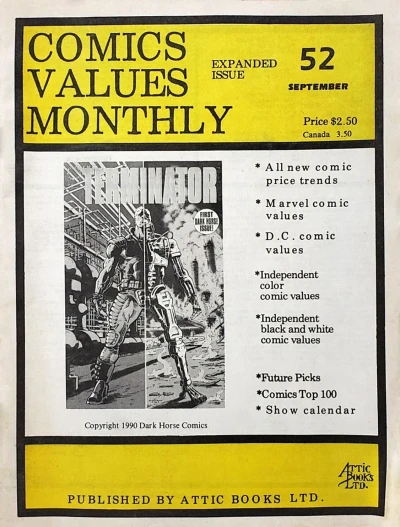 COMICS VALUES MONTHLY

EXPANDED ISSUE

52

SEPTEMBER

Price $2.50
Canada 3.50

TERMINATOR

FIRST DARK HORSE ISSUE!

Copyright 1990 Dark Horse Comics

* All new comic price trends

* Marvel comic values

* D.C. comic values

*Independent color comic values

*Independent black and white comic values

*Future Picks

*Comics Top 100

* Show calendar

ATTIC BOOKS LTD.

PUBLISHED BY ATTIC BOOKS LTD.